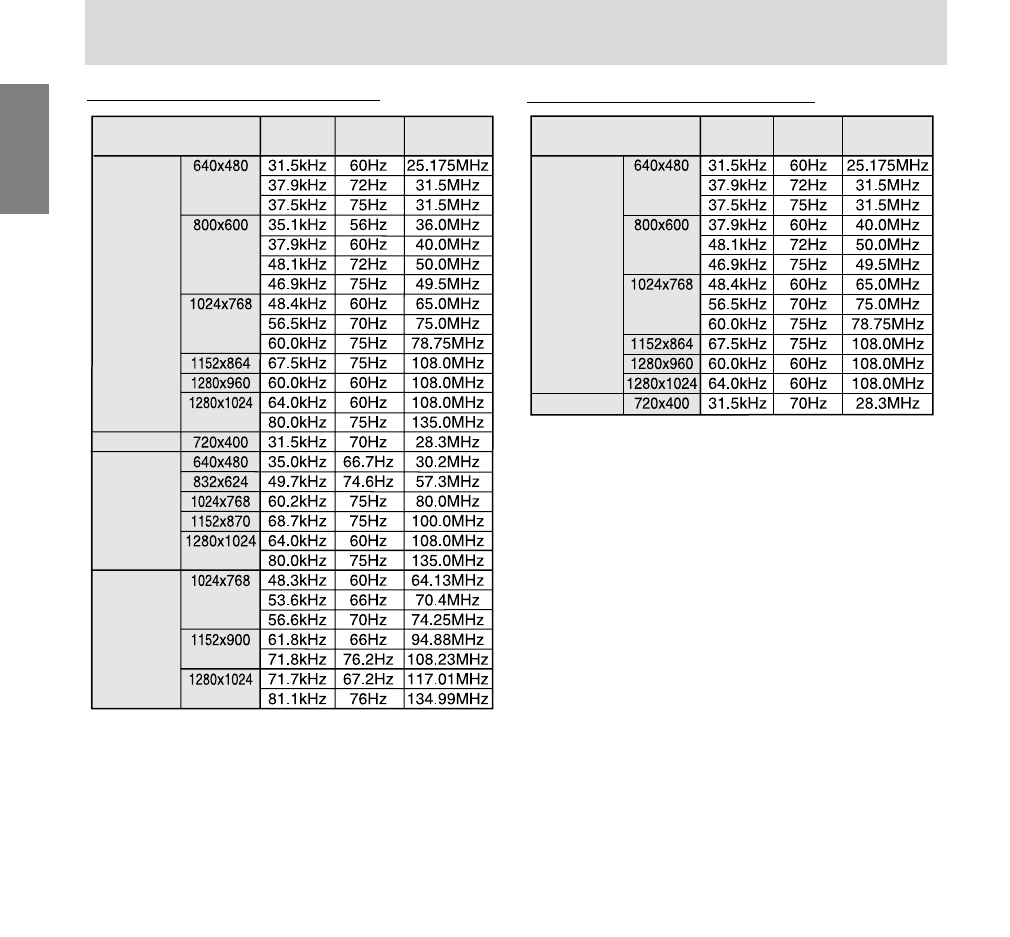 | | | | | |
|---|---|---|---|---|
| | 640x480 | 31.5kHz | 60Hz | 25.175MHz |
| | | 37.9kHz | 72Hz | 31.5MHz |
| | | 37.5kHz | 75Hz | 31.5MHz |
| | 800x600 | 35.1kHz | 56Hz | 36.0MHz |
| | | 37.9kHz | 60Hz | 40.0MHz |
| | | 48.1kHz | 72Hz | 50.0MHz |
| | | 46.9kHz | 75Hz | 49.5MHz |
| | 1024x768 | 48.4kHz | 60Hz | 65.0MHz |
| | | 56.5kHz | 70Hz | 75.0MHz |
| | | 60.0kHz | 75Hz | 78.75MHz |
| | 1152x864 | 67.5kHz | 75Hz | 108.0MHz |
| | 1280x960 | 60.0kHz | 60Hz | 108.0MHz |
| | 1280x1024 | 64.0kHz | 60Hz | 108.0MHz |
| | | 80.0kHz | 75Hz | 135.0MHz |
| | 720x400 | 31.5kHz | 70Hz | 28.3MHz |
| | 640x480 | 35.0kHz | 66.7Hz | 30.2MHz |
| | 832x624 | 49.7kHz | 74.6Hz | 57.3MHz |
| | 1024x768 | 60.2kHz | 75Hz | 80.0MHz |
| | 1152x870 | 68.7kHz | 75Hz | 100.0MHz |
| | 1280x1024 | 64.0kHz | 60Hz | 108.0MHz |
| | | 80.0kHz | 75Hz | 135.0MHz |
| | 1024x768 | 48.3kHz | 60Hz | 64.13MHz |
| | | 53.6kHz | 66Hz | 70.4MHz |
| | | 56.6kHz | 70Hz | 74.25MHz |
| | 1152x900 | 61.8kHz | 66Hz | 94.88MHz |
| | | 71.8kHz | 76.2Hz | 108.23MHz |
| | 1280x1024 | 71.7kHz | 67.2Hz | 117.01MHz |
| | | 81.1kHz | 76Hz | 134.99MHz |

| | | | | |
|---|---|---|---|---|
| | 640x480 | 31.5kHz | 60Hz | 25.175MHz |
| | | 37.9kHz | 72Hz | 31.5MHz |
| | | 37.5kHz | 75Hz | 31.5MHz |
| | 800x600 | 37.9kHz | 60Hz | 40.0MHz |
| | | 48.1kHz | 72Hz | 50.0MHz |
| | | 46.9kHz | 75Hz | 49.5MHz |
| | 1024x768 | 48.4kHz | 60Hz | 65.0MHz |
| | | 56.5kHz | 70Hz | 75.0MHz |
| | | 60.0kHz | 75Hz | 78.75MHz |
| | 1152x864 | 67.5kHz | 75Hz | 108.0MHz |
| | 1280x960 | 60.0kHz | 60Hz | 108.0MHz |
| | 1280x1024 | 64.0kHz | 60Hz | 108.0MHz |
| | 720x400 | 31.5kHz | 70Hz | 28.3MHz |